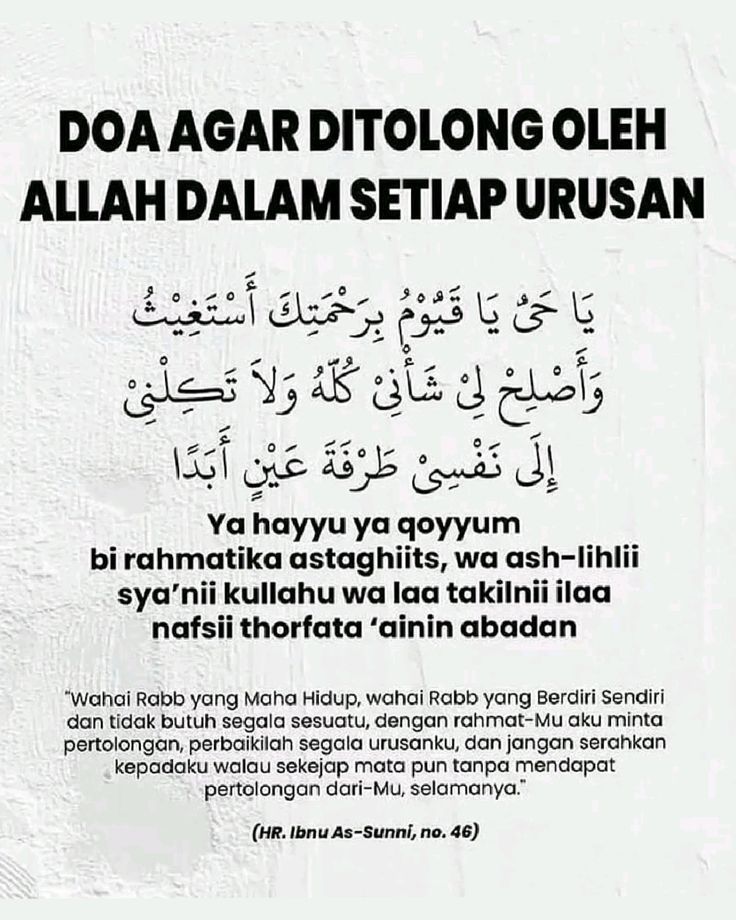 DOA AGAR DITOLONG OLEH ALLAH DALAM SETIAP URUSAN

يَا حَيُّ يَا قَيُّوْمُ بِرَحْمَتِكَ أَسْتَغِيْثُ
وَأَصْلِحْ لِيْ شَأْنِيْ كُلَّهُ وَلاَ تَكِلْنِيْ
إِلَى نَفْسِيْ طَرْفَةَ عَيْنٍ أَبَدًا

Ya hayyu ya qoyyum bi rahmatika astaghiits, wa ash-lihlii sya'nii kullahu wa laa takilnii ilaa nafsii thorfata 'ainin abadan

"Wahai Rabb yang Maha Hidup, wahai Rabb yang Berdiri Sendiri dan tidak butuh segala sesuatu, dengan rahmat-Mu aku minta pertolongan, perbaikilah segala urusanku, dan jangan serahkan kepadaku walau sekejap mata pun tanpa mendapat pertolongan dari-Mu, selamanya."

(HR. Ibnu As-Sunni, no. 46)